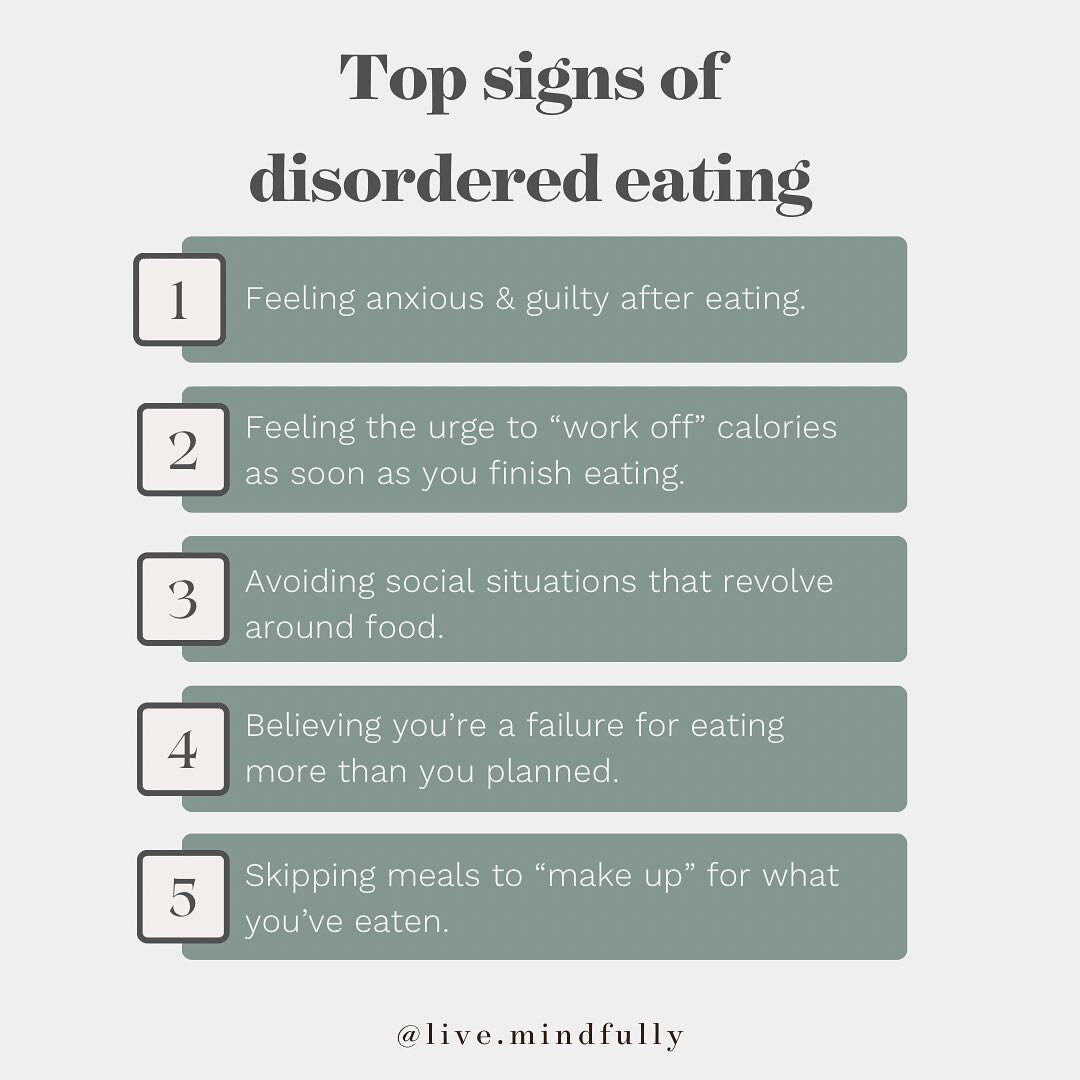 Top signs of disordered eating

1 Feeling anxious & guilty after eating.

2 Feeling the urge to “work off” calories as soon as you finish eating.

3 Avoiding social situations that revolve around food.

4 Believing you’re a failure for eating more than you planned.

5 Skipping meals to “make up” for what you’ve eaten.

@live.mindfully